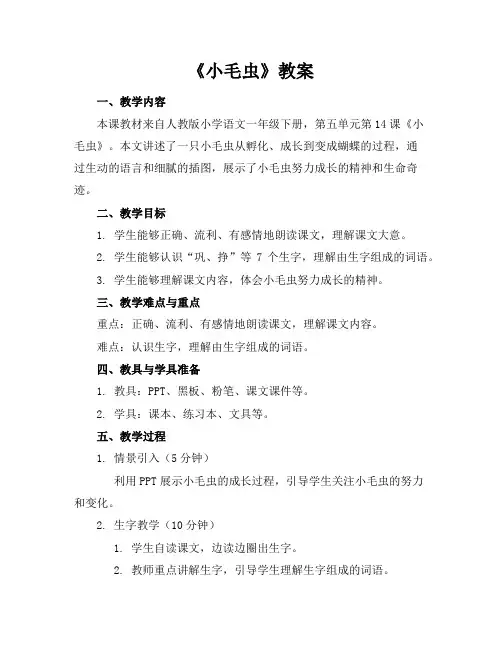 《小毛虫》教案

一、教学内容

本课教材来自人教版小学语文一年级下册，第五单元第 14 课《小毛虫》。本文讲述了一只小毛虫从孵化、成长到变成蝴蝶的过程，通过生动的语言和细腻的插图，展示了小毛虫努力成长的精神和生命奇迹。

二、教学目标

1. 学生能够正确、流利、有感情地朗读课文，理解课文大意。

2. 学生能够认识“巩、挣”等 7 个生字，理解由生字组成的词语。

3. 学生能够理解课文内容，体会小毛虫努力成长的精神。

三、教学难点与重点

重点：正确、流利、有感情地朗读课文，理解课文内容。

难点：认识生字，理解由生字组成的词语。

四、教具与学具准备

1. 教具：PPT、黑板、粉笔、课文课件等。

2. 学具：课本、练习本、文具等。

五、教学过程

1. 情景引入（5 分钟）

利用 PPT 展示小毛虫的成长过程，引导学生关注小毛虫的努力和变化。

2. 生字教学（10 分钟）

1. 学生自读课文，边读边圈出生字。

2. 教师重点讲解生字，引导学生理解生字组成的词语。